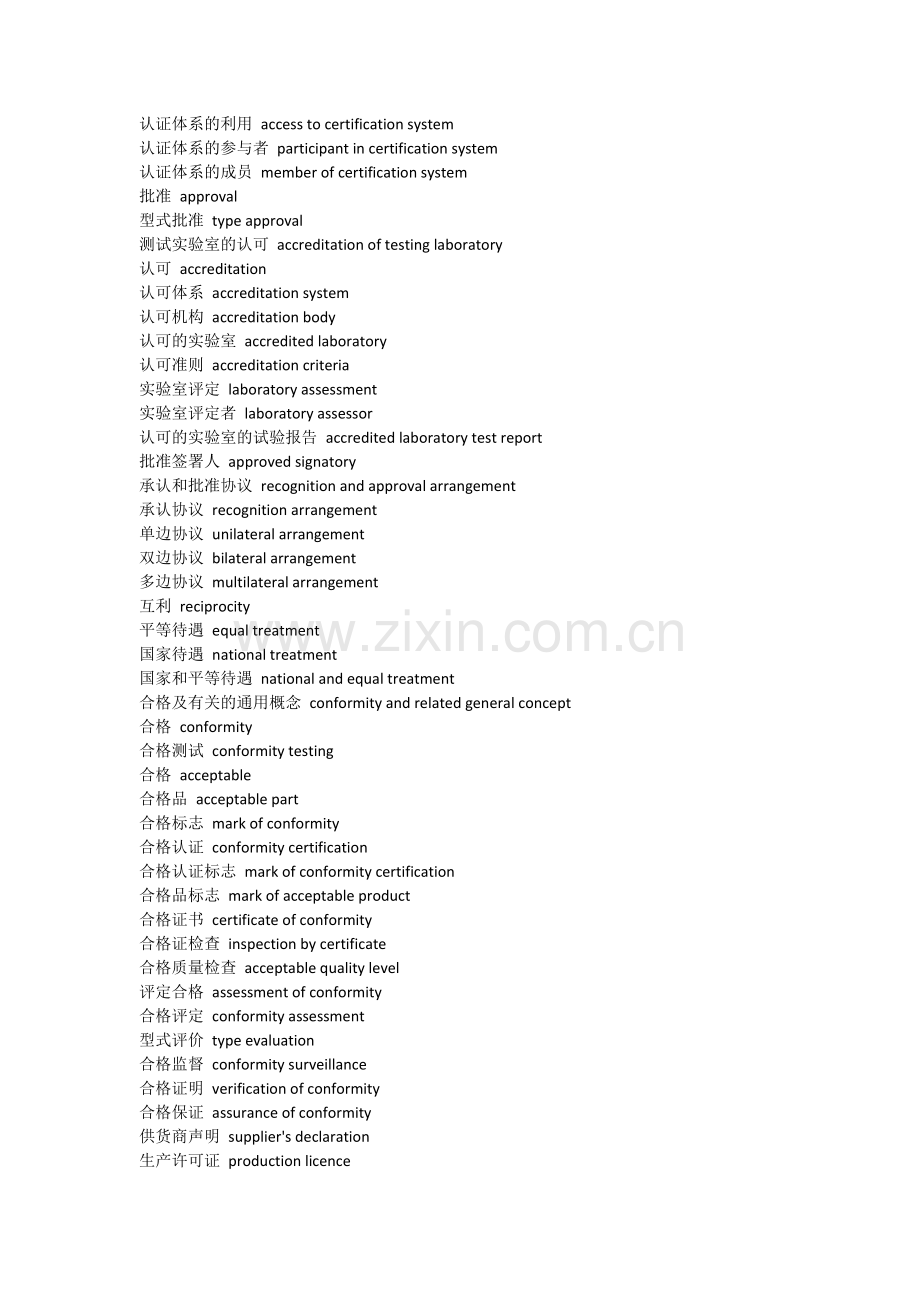 认证体系的利用 access to certification system
认证体系的参与者 participant in certification system
认证体系的成员 member of certification system
批准 approval
型式批准 type approval
测试实验室的认可 accreditation of testing laboratory
认可 accreditation
认可体系 accreditation system
认可机构 accreditation body
认可的实验室 accredited laboratory
认可准则 accreditation criteria
实验室评定 laboratory assessment
实验室评定者 laboratory assessor
认可的实验室的试验报告 accredited laboratory test report
批准签署人 approved signatory
承认和批准协议 recognition and approval arrangement
承认协议 recognition arrangement
单边协议 unilateral arrangement
双边协议 bilateral arrangement
多边协议 multilateral arrangement
互利 reciprocity
平等待遇 equal treatment
国家待遇 national treatment
国家和平等待遇 national and equal treatment
合格及有关的通用概念 conformity and related general concept
合格 conformity
合格测试 conformity testing
合格 acceptable
合格品 acceptable part
合格标志 mark of conformity
合格认证 conformity certification
合格认证标志 mark of conformity certification
合格品标志 mark of acceptable product
合格证书 certificate of conformity
合格证检查 inspection by certificate
合格质量检查 acceptable quality level
评定合格 assessment of conformity
合格评定 conformity assessment
型式评价 type evaluation
合格监督 conformity surveillance
合格证明 verification of conformity
合格保证 assurance of conformity
供货商声明 supplier's declaration
生产许可证 production licence

www.zixin.com.cn